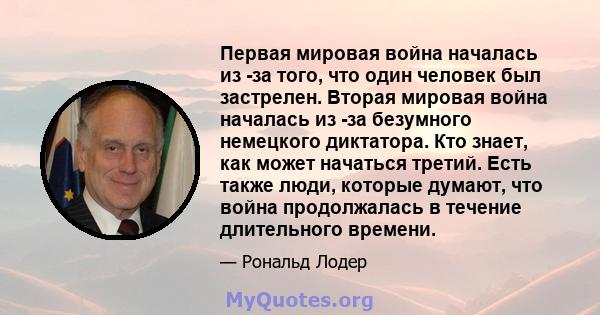 Первая мировая война началась из -за того, что один человек был застрелен. Вторая мировая война началась из -за безумного немецкого диктатора. Кто знает, как может начаться третий. Есть также люди, которые думают, что война продолжалась в течение длительного времени.

— Рональд Лодер

MyQuotes.org